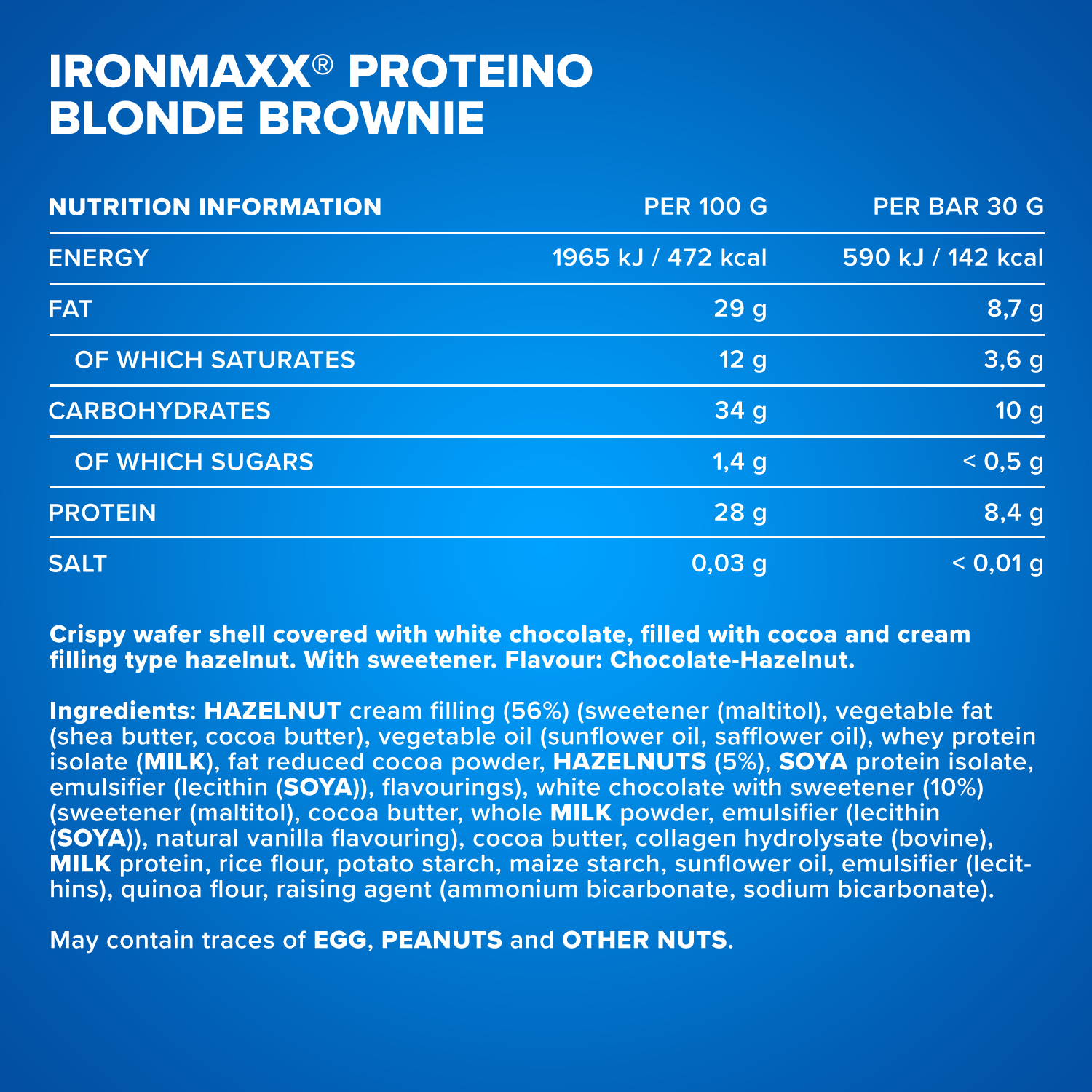 IRONMAXX® PROTEINO BLONDE BROWNIE

| NUTRITION INFORMATION | PER 100 G | PER BAR 30 G |
|---|---|---|
| ENERGY | 1965 kJ / 472 kcal | 590 kJ / 142 kcal |
| FAT | 29 g | 8,7 g |
| OF WHICH SATURATES | 12 g | 3,6 g |
| CARBOHYDRATES | 34 g | 10 g |
| OF WHICH SUGARS | 1,4 g | < 0,5 g |
| PROTEIN | 28 g | 8,4 g |
| SALT | 0,03 g | < 0,01 g |

Crispy wafer shell covered with white chocolate, filled with cocoa and cream filling type hazelnut. With sweetener. Flavour: Chocolate-Hazelnut.

Ingredients: HAZELNUT cream filling (56%) (sweetener (maltitol), vegetable fat (shea butter, cocoa butter), vegetable oil (sunflower oil, safflower oil), whey protein isolate (MILK), fat reduced cocoa powder, HAZELNUTS (5%), SOYA protein isolate, emulsifier (lecithin (SOYA)), flavourings), white chocolate with sweetener (10%) (sweetener (maltitol), cocoa butter, whole MILK powder, emulsifier (lecithin (SOYA)), natural vanilla flavouring), cocoa butter, collagen hydrolysate (bovine), MILK protein, rice flour, potato starch, maize starch, sunflower oil, emulsifier (lecithins), quinoa flour, raising agent (ammonium bicarbonate, sodium bicarbonate).

May contain traces of EGG, PEANUTS and OTHER NUTS.